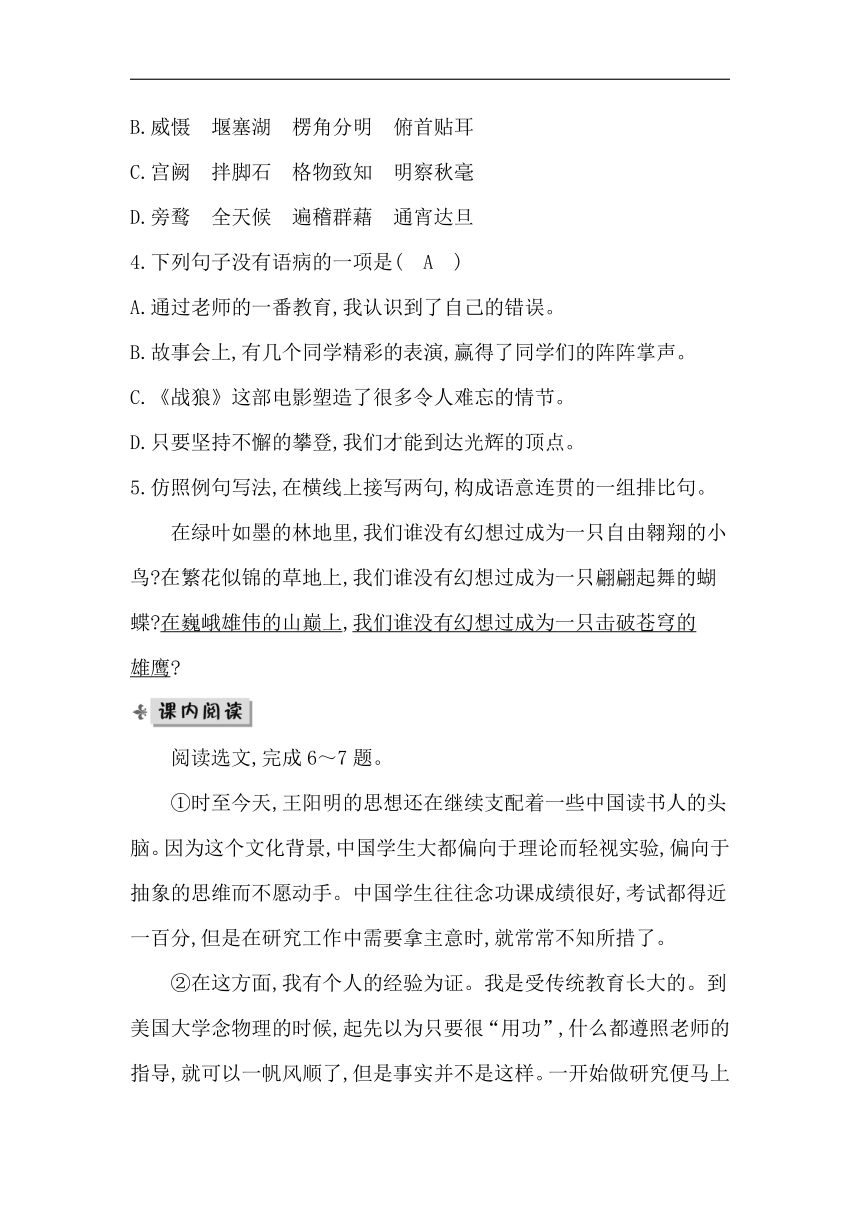 B.威慑　堰塞湖　楞角分明　俯首贴耳

C.宫阙　拌脚石　格物致知　明察秋毫

D.旁骛　全天候　遍稽群藉　通宵达旦

4.下列句子没有语病的一项是(　A　)

A.通过老师的一番教育,我认识到了自己的错误。

B.故事会上,有几个同学精彩的表演,赢得了同学们的阵阵掌声。

C.《战狼》这部电影塑造了很多令人难忘的情节。

D.只要坚持不懈的攀登,我们才能到达光辉的顶点。

5.仿照例句写法,在横线上接写两句,构成语意连贯的一组排比句。

在绿叶如墨的林地里,我们谁没有幻想过成为一只自由翱翔的小鸟?在繁花似锦的草地上,我们谁没有幻想过成为一只翩翩起舞的蝴蝶?在巍峨雄伟的山巅上,我们谁没有幻想过成为一只击破苍穹的雄鹰?

课内阅读

阅读选文,完成6～7题。

①时至今天,王阳明的思想还在继续支配着一些中国读书人的头脑。因为这个文化背景,中国学生大都偏向于理论而轻视实验,偏向于抽象的思维而不愿动手。中国学生往往念功课成绩很好,考试都得近一百分,但是在研究工作中需要拿主意时,就常常不知所措了。

②在这方面,我有个人的经验为证。我是受传统教育长大的。到美国大学念物理的时候,起先以为只要很“用功”,什么都遵照老师的指导,就可以一帆风顺了,但是事实并不是这样。一开始做研究便马上